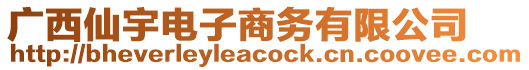 广西仙宇电子商务有限公司
http://bheverleyleacock.cn.coovee.com